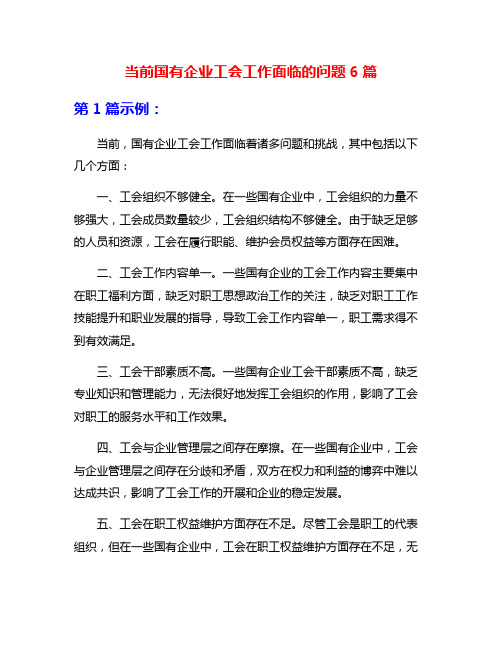 当前国有企业工会工作面临的问题 6 篇

第 1 篇示例：

当前，国有企业工会工作面临着诸多问题和挑战，其中包括以下几个方面：

一、工会组织不够健全。在一些国有企业中，工会组织的力量不够强大，工会成员数量较少，工会组织结构不够健全。由于缺乏足够的人员和资源，工会在履行职能、维护会员权益等方面存在困难。

二、工会工作内容单一。一些国有企业的工会工作内容主要集中在职工福利方面，缺乏对职工思想政治工作的关注，缺乏对职工工作技能提升和职业发展的指导，导致工会工作内容单一，职工需求得不到有效满足。

三、工会干部素质不高。一些国有企业工会干部素质不高，缺乏专业知识和管理能力，无法很好地发挥工会组织的作用，影响了工会对职工的服务水平和工作效果。

四、工会与企业管理层之间存在摩擦。在一些国有企业中，工会与企业管理层之间存在分歧和矛盾，双方在权力和利益的博弈中难以达成共识，影响了工会工作的开展和企业的稳定发展。

五、工会在职工权益维护方面存在不足。尽管工会是职工的代表组织，但在一些国有企业中，工会在职工权益维护方面存在不足，无